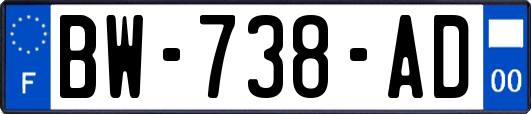 F

BW-738-AD

00